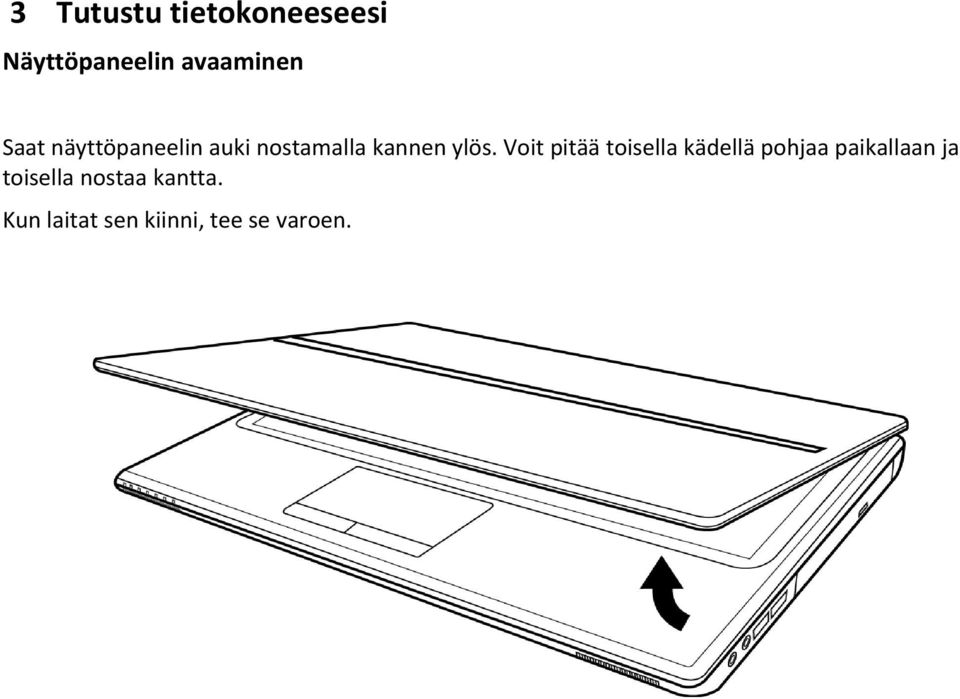 3 Tutustu tietokoneeseesi

Näyttöpaneelin avaaminen

Saat näyttöpaneelin auki nostamalla kannen ylös. Voit pitää toisella kädellä pohjaa paikallaan ja toisella nostaa kantta.

Kun laitat sen kiinni, tee se varoen.